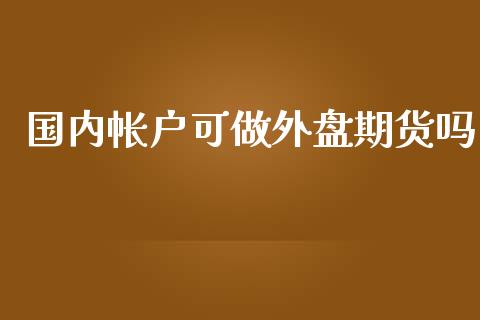 国内帐户可做外盘期货吗